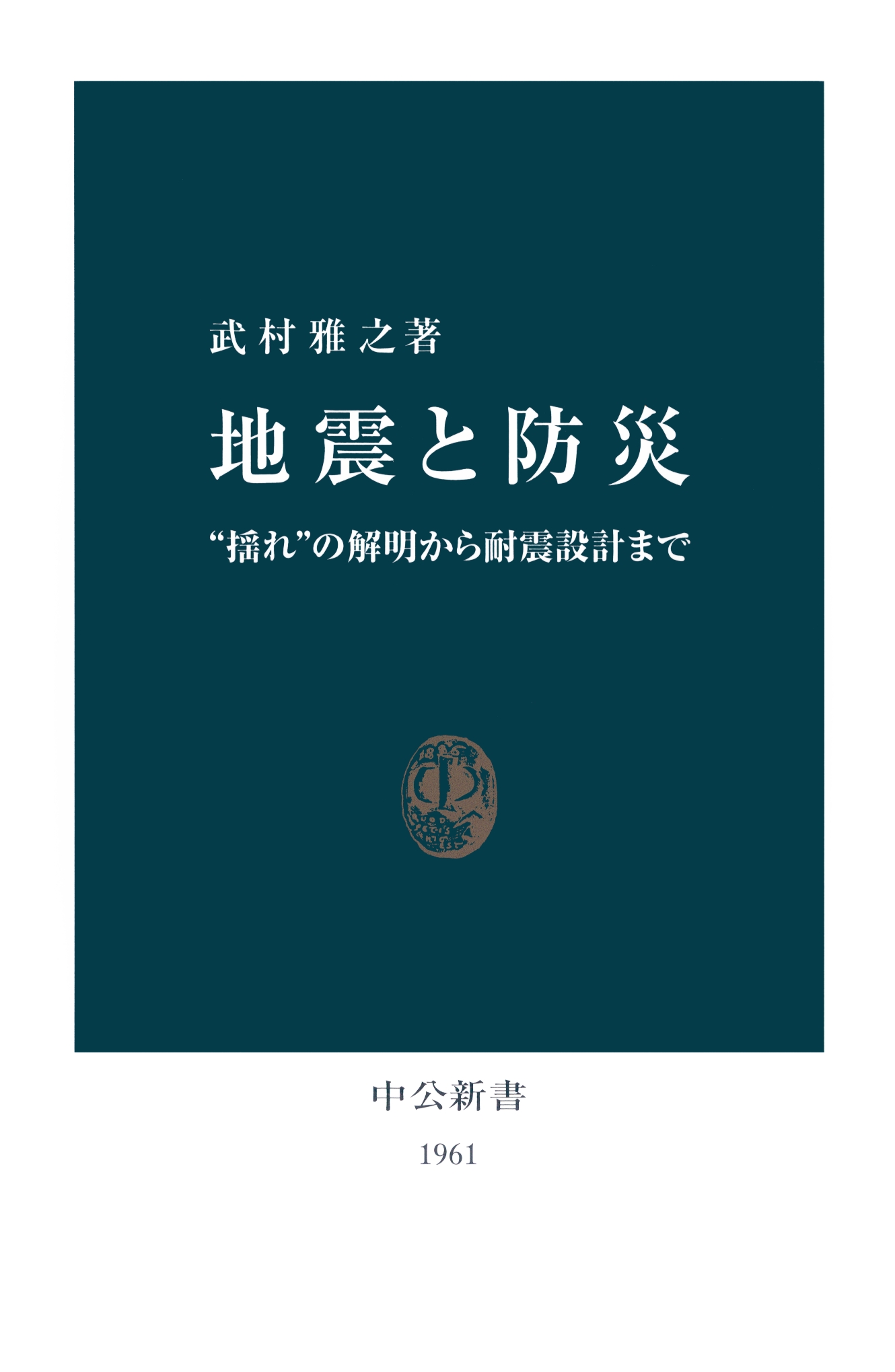 武村雅之著

地震と防災

“揺れ”の解明から耐震設計まで

中公新書

1961